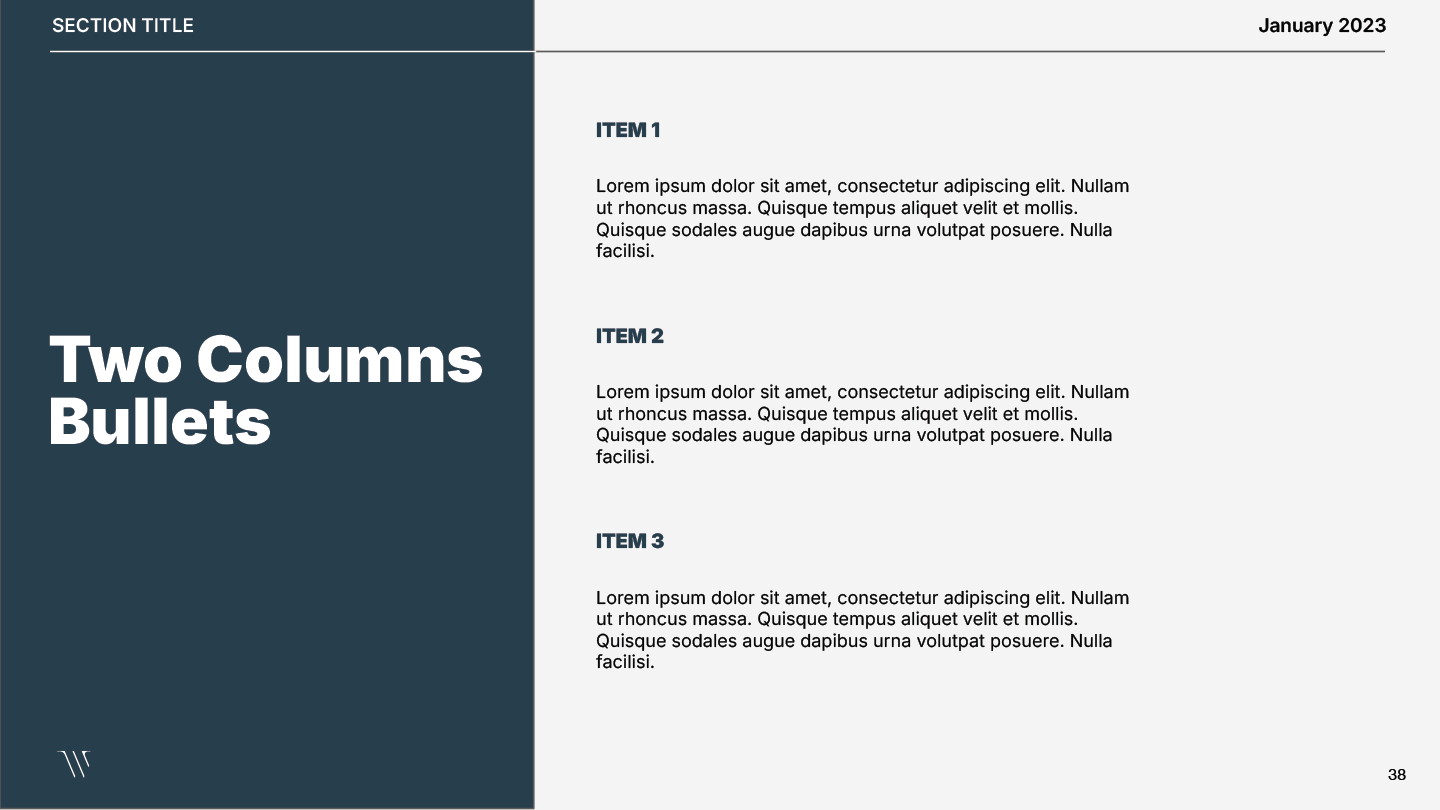 SECTION TITLE

January 2023

Two Columns Bullets

ITEM 1

Lorem ipsum dolor sit amet, consectetur adipiscing elit. Nullam ut rhoncus massa. Quisque tempus aliquet velit et mollis. Quisque sodales augue dapibus urna volutpat posuere. Nulla facilisi.

ITEM 2

Lorem ipsum dolor sit amet, consectetur adipiscing elit. Nullam ut rhoncus massa. Quisque tempus aliquet velit et mollis. Quisque sodales augue dapibus urna volutpat posuere. Nulla facilisi.

ITEM 3

Lorem ipsum dolor sit amet, consectetur adipiscing elit. Nullam ut rhoncus massa. Quisque tempus aliquet velit et mollis. Quisque sodales augue dapibus urna volutpat posuere. Nulla facilisi.

38